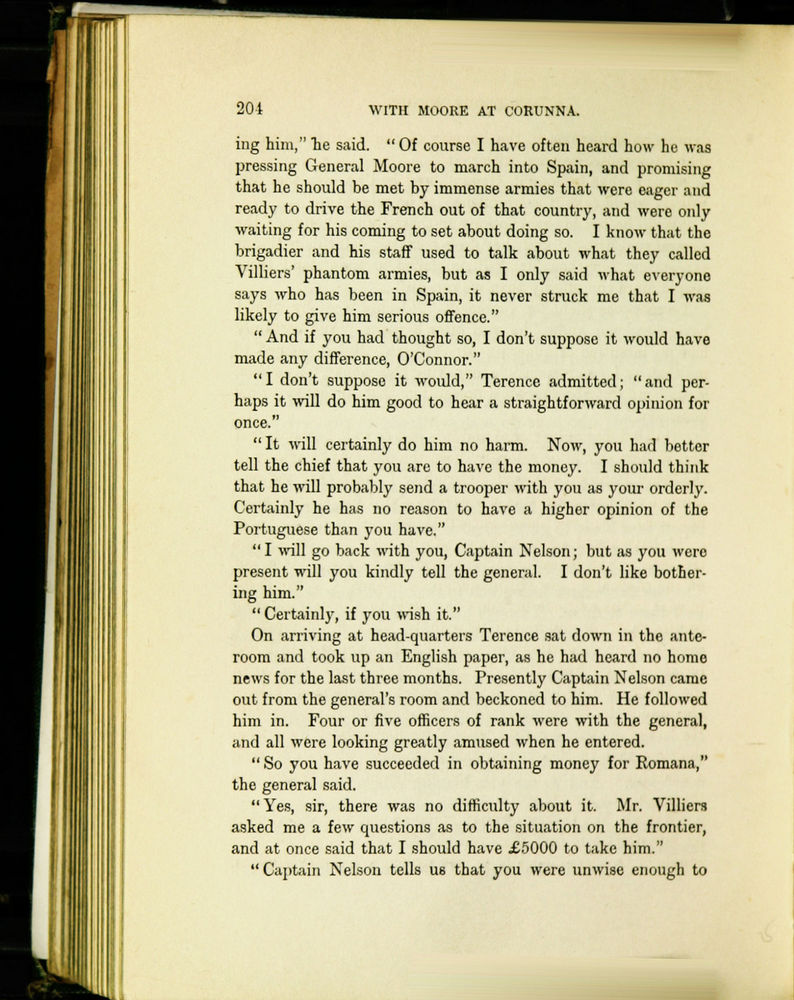 204 WITH MOORE AT CORUNNA.

ing him," he said. "Of course I have often heard how he was pressing General Moore to march into Spain, and promising that he should be met by immense armies that were eager and ready to drive the French out of that country, and were only waiting for his coming to set about doing so. I know that the brigadier and his staff used to talk about what they called Villiers' phantom armies, but as I only said what everyone says who has been in Spain, it never struck me that I was likely to give him serious offence."

"And if you had thought so, I don't suppose it would have made any difference, O'Connor."

"I don't suppose it would," Terence admitted; "and perhaps it will do him good to hear a straightforward opinion for once."

"It will certainly do him no harm. Now, you had better tell the chief that you are to have the money. I should think that he will probably send a trooper with you as your orderly. Certainly he has no reason to have a higher opinion of the Portuguese than you have."

"I will go back with you, Captain Nelson; but as you were present will you kindly tell the general. I don't like bothering him."

"Certainly, if you wish it."

On arriving at head-quarters Terence sat down in the anteroom and took up an English paper, as he had heard no home news for the last three months. Presently Captain Nelson came out from the general's room and beckoned to him. He followed him in. Four or five officers of rank were with the general, and all were looking greatly amused when he entered.

"So you have succeeded in obtaining money for Romana," the general said.

"Yes, sir, there was no difficulty about it. Mr. Villiers asked me a few questions as to the situation on the frontier, and at once said that I should have £5000 to take him."

"Captain Nelson tells us that you were unwise enough to